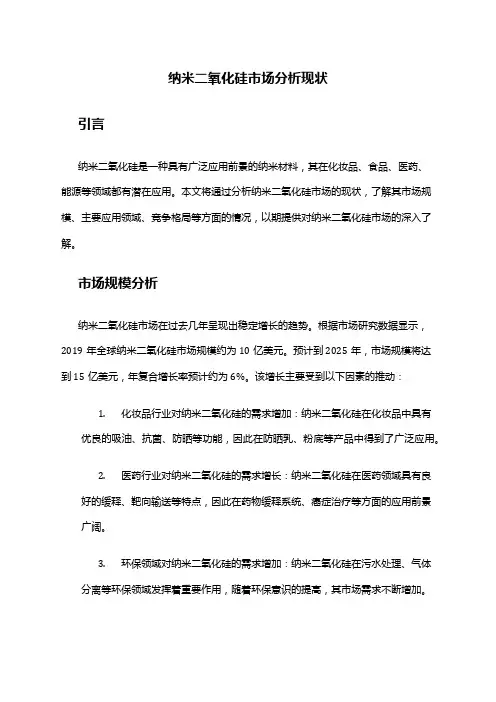 纳米二氧化硅市场分析现状

引言

纳米二氧化硅是一种具有广泛应用前景的纳米材料，其在化妆品、食品、医药、能源等领域都有潜在应用。本文将通过分析纳米二氧化硅市场的现状，了解其市场规模、主要应用领域、竞争格局等方面的情况，以期提供对纳米二氧化硅市场的深入了解。

市场规模分析

纳米二氧化硅市场在过去几年呈现出稳定增长的趋势。根据市场研究数据显示，2019 年全球纳米二氧化硅市场规模约为 10 亿美元。预计到 2025 年，市场规模将达到 15 亿美元，年复合增长率预计约为 6%。该增长主要受到以下因素的推动：

1. 化妆品行业对纳米二氧化硅的需求增加：纳米二氧化硅在化妆品中具有优良的吸油、抗菌、防晒等功能，因此在防晒乳、粉底等产品中得到了广泛应用。

2. 医药行业对纳米二氧化硅的需求增长：纳米二氧化硅在医药领域具有良好的缓释、靶向输送等特点，因此在药物缓释系统、癌症治疗等方面的应用前景广阔。

3. 环保领域对纳米二氧化硅的需求增加：纳米二氧化硅在污水处理、气体分离等环保领域发挥着重要作用，随着环保意识的提高，其市场需求不断增加。